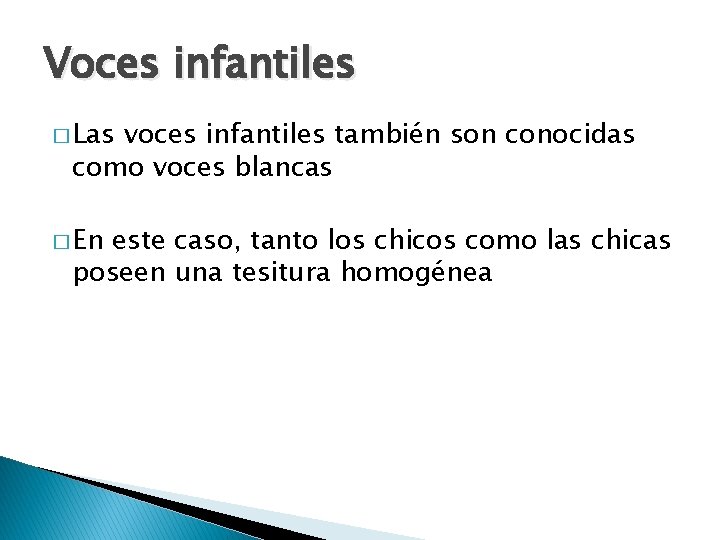 Voces infantiles

□ Las voces infantiles también son conocidas como voces blancas

□ En este caso, tanto los chicos como las chicas poseen una tesitura homogénea